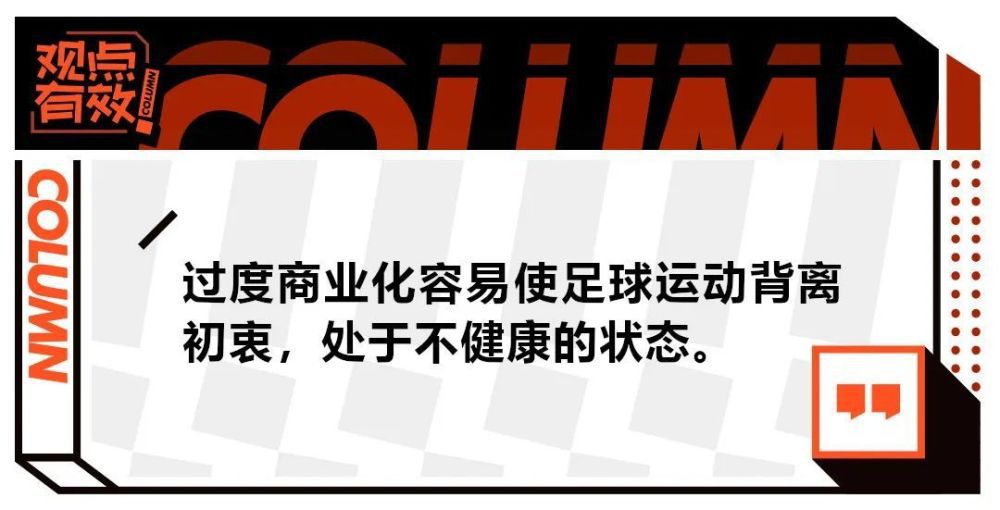 观点有效 COLUMN

COLUMN

COLUMN

过度商业化容易使足球运动背离初衷，处于不健康的状态。